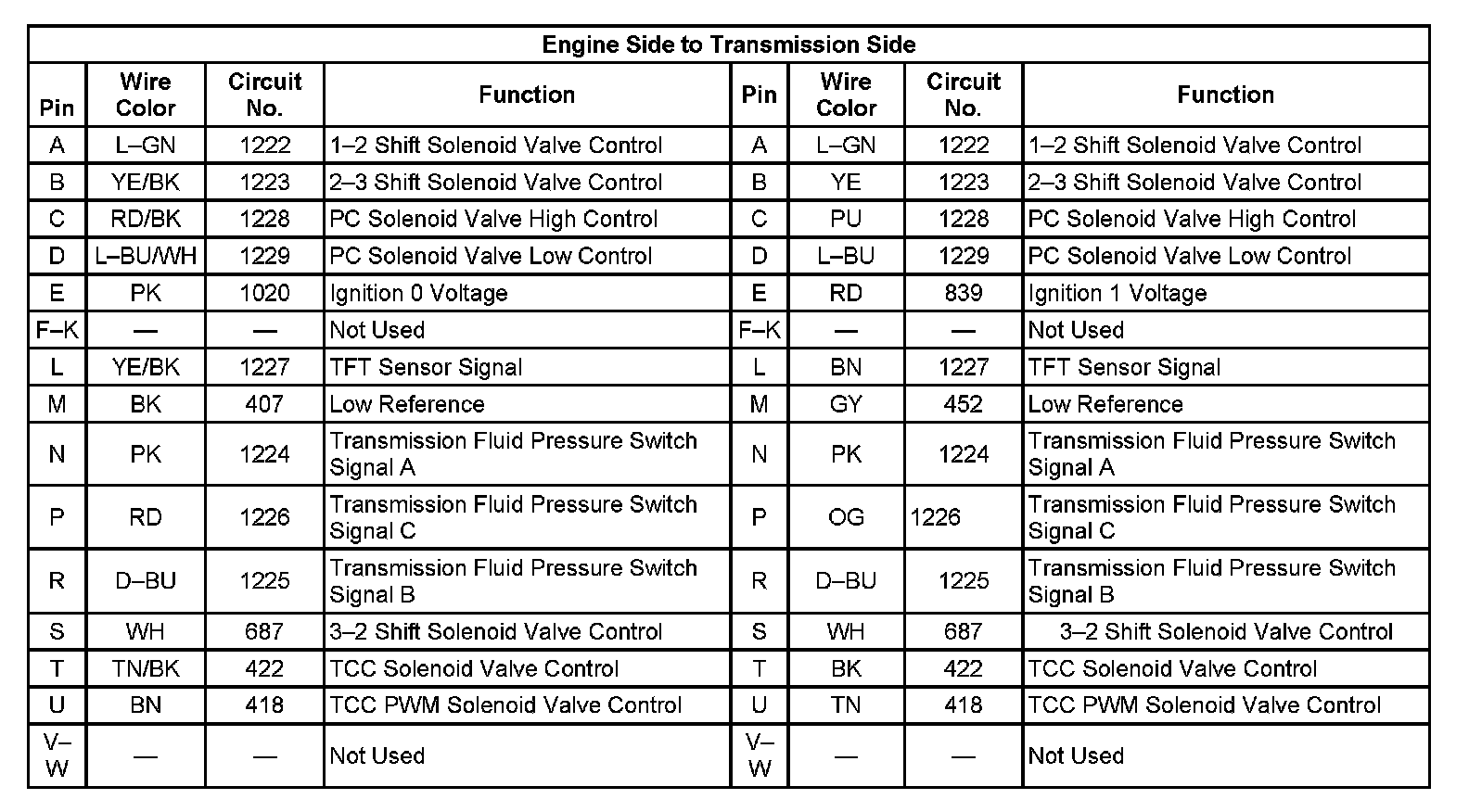 Engine Side to Transmission Side

| Pin | Wire Color | Circuit No. | Function | Pin | Wire Color | Circuit No. | Function |
|---|---|---|---|---|---|---|---|
| A | L–GN | 1222 | 1–2 Shift Solenoid Valve Control | A | L–GN | 1222 | 1–2 Shift Solenoid Valve Control |
| B | YE/BK | 1223 | 2–3 Shift Solenoid Valve Control | B | YE | 1223 | 2–3 Shift Solenoid Valve Control |
| C | RD/BK | 1228 | PC Solenoid Valve High Control | C | PU | 1228 | PC Solenoid Valve High Control |
| D | L–BU/WH | 1229 | PC Solenoid Valve Low Control | D | L–BU | 1229 | PC Solenoid Valve Low Control |
| E | PK | 1020 | Ignition 0 Voltage | E | RD | 839 | Ignition 1 Voltage |
| F–K | — | — | Not Used | F–K | — | — | Not Used |
| L | YE/BK | 1227 | TFT Sensor Signal | L | BN | 1227 | TFT Sensor Signal |
| M | BK | 407 | Low Reference | M | GY | 452 | Low Reference |
| N | PK | 1224 | Transmission Fluid Pressure Switch Signal A | N | PK | 1224 | Transmission Fluid Pressure Switch Signal A |
| P | RD | 1226 | Transmission Fluid Pressure Switch Signal C | P | OG | 1226 | Transmission Fluid Pressure Switch Signal C |
| R | D–BU | 1225 | Transmission Fluid Pressure Switch Signal B | R | D–BU | 1225 | Transmission Fluid Pressure Switch Signal B |
| S | WH | 687 | 3–2 Shift Solenoid Valve Control | S | WH | 687 | 3–2 Shift Solenoid Valve Control |
| T | TN/BK | 422 | TCC Solenoid Valve Control | T | BK | 422 | TCC Solenoid Valve Control |
| U | BN | 418 | TCC PWM Solenoid Valve Control | U | TN | 418 | TCC PWM Solenoid Valve Control |
| V–W | — | — | Not Used | V–W | — | — | Not Used |